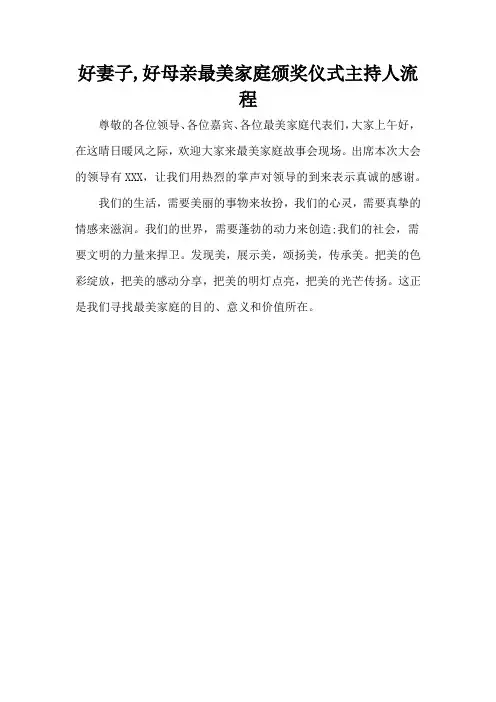 好妻子,好母亲最美家庭颁奖仪式主持人流程

尊敬的各位领导、各位嘉宾、各位最美家庭代表们,大家上午好,在这晴日暖风之际,欢迎大家来最美家庭故事会现场。出席本次大会的领导有XXX,让我们用热烈的掌声对领导的到来表示真诚的感谢。

我们的生活,需要美丽的事物来妆扮,我们的心灵,需要真挚的情感来滋润。我们的世界,需要蓬勃的动力来创造;我们的社会,需要文明的力量来捍卫。发现美,展示美,颂扬美,传承美。把美的色彩绽放,把美的感动分享,把美的明灯点亮,把美的光芒传扬。这正是我们寻找最美家庭的目的、意义和价值所在。